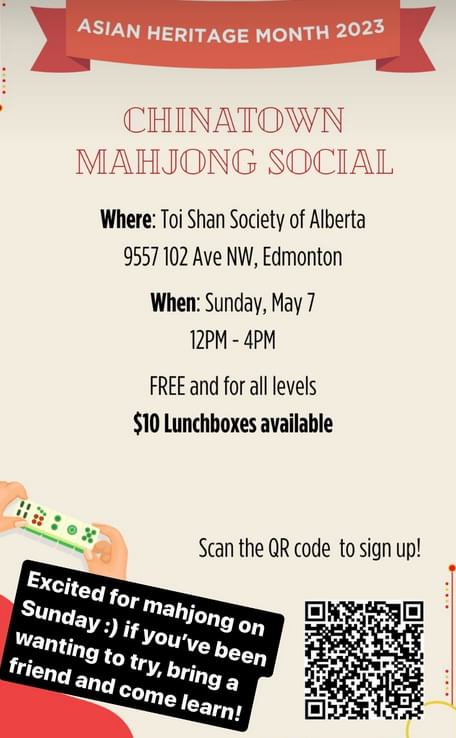 ASIAN HERITAGE MONTH 2023

CHINATOWN
MAHJONG SOCIAL

Where: Toi Shan Society of Alberta
9557 102 Ave NW, Edmonton

When: Sunday, May 7
12PM - 4PM

FREE and for all levels
$10 Lunchboxes available

Scan the QR code to sign up!

Excited for mahjong on Sunday :) if you've been wanting to try, bring a friend and come learn!